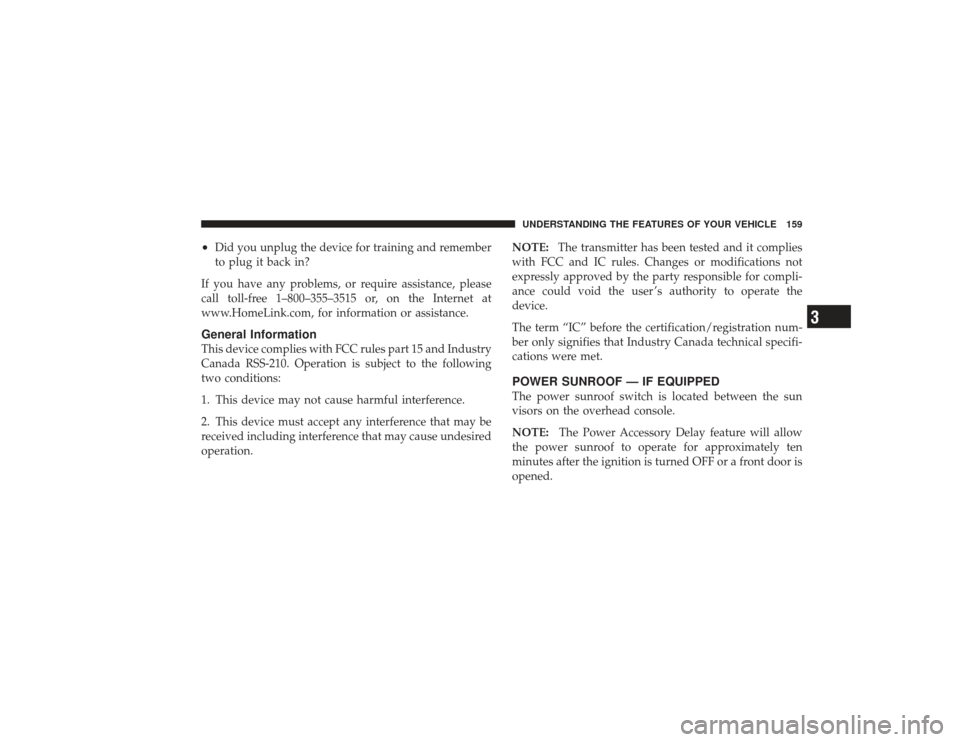 UNDERSTANDING THE FEATURES OF YOUR VEHICLE 159

• Did you unplug the device for training and remember to plug it back in?

If you have any problems, or require assistance, please call toll-free 1–800–355–3515 or, on the Internet at www.HomeLink.com, for information or assistance.

General Information
This device complies with FCC rules part 15 and Industry Canada RSS-210. Operation is subject to the following two conditions:

1. This device may not cause harmful interference.

2. This device must accept any interference that may be received including interference that may cause undesired operation.

NOTE: The transmitter has been tested and it complies with FCC and IC rules. Changes or modifications not expressly approved by the party responsible for compliance could void the user's authority to operate the device.

The term "IC" before the certification/registration number only signifies that Industry Canada technical specifications were met.

POWER SUNROOF — IF EQUIPPED
The power sunroof switch is located between the sun visors on the overhead console.

NOTE: The Power Accessory Delay feature will allow the power sunroof to operate for approximately ten minutes after the ignition is turned OFF or a front door is opened.

3

carmanualsonline.info